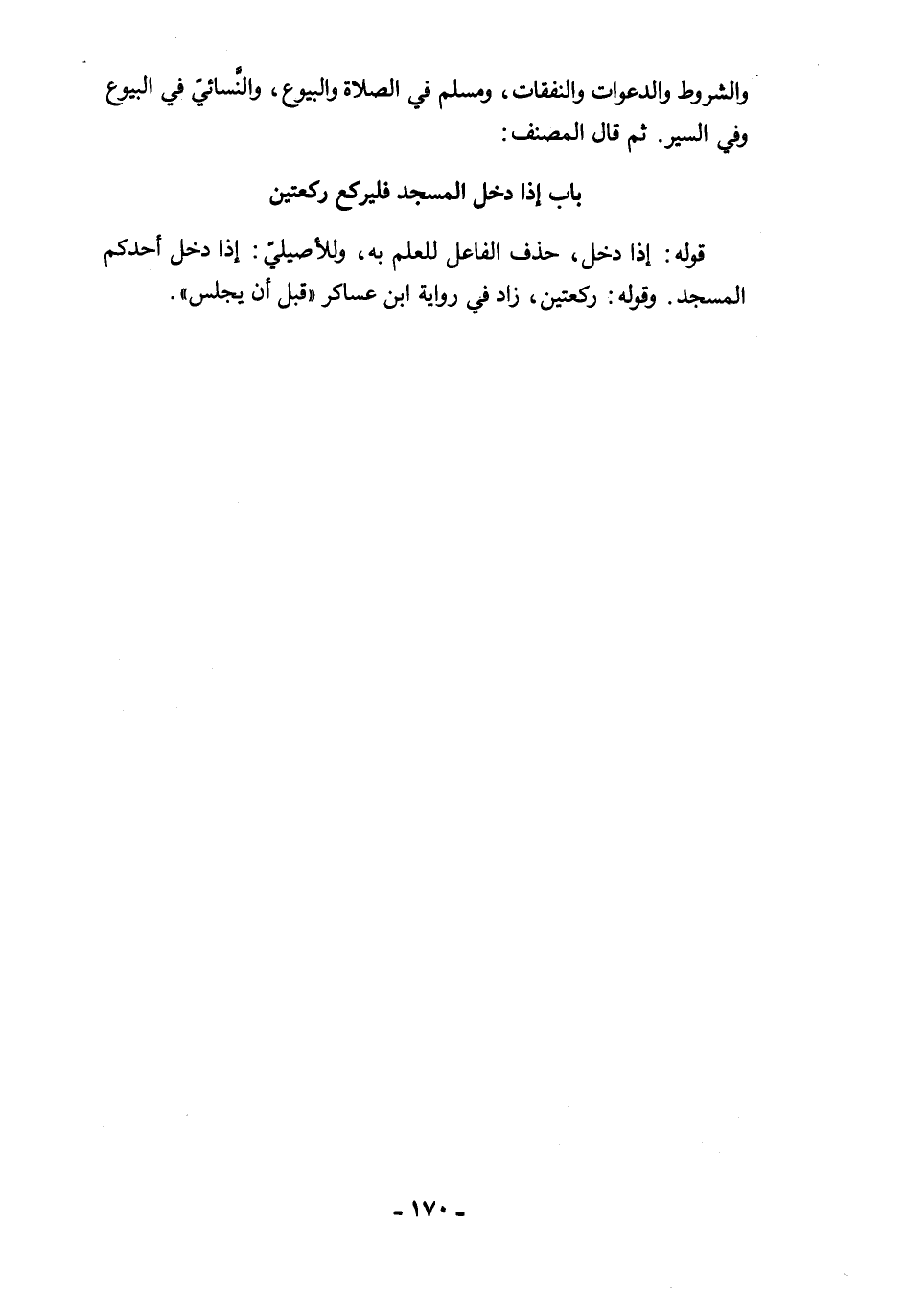 والشروط والدعوات والنفقات، ومسلم في الصلاة والبيوع، والنَّسائيّ في البيوع وفي السير. ثم قال المصنف:

باب إذا دخل المسجد فليركع ركعتين

قوله: إذا دخل، حذف الفاعل للعلم به، وللأصيليّ: إذا دخل أحدكم المسجد. وقوله: ركعتين، زاد في رواية ابن عساكر «قبل أن يجلس».

- ١٧٠ -